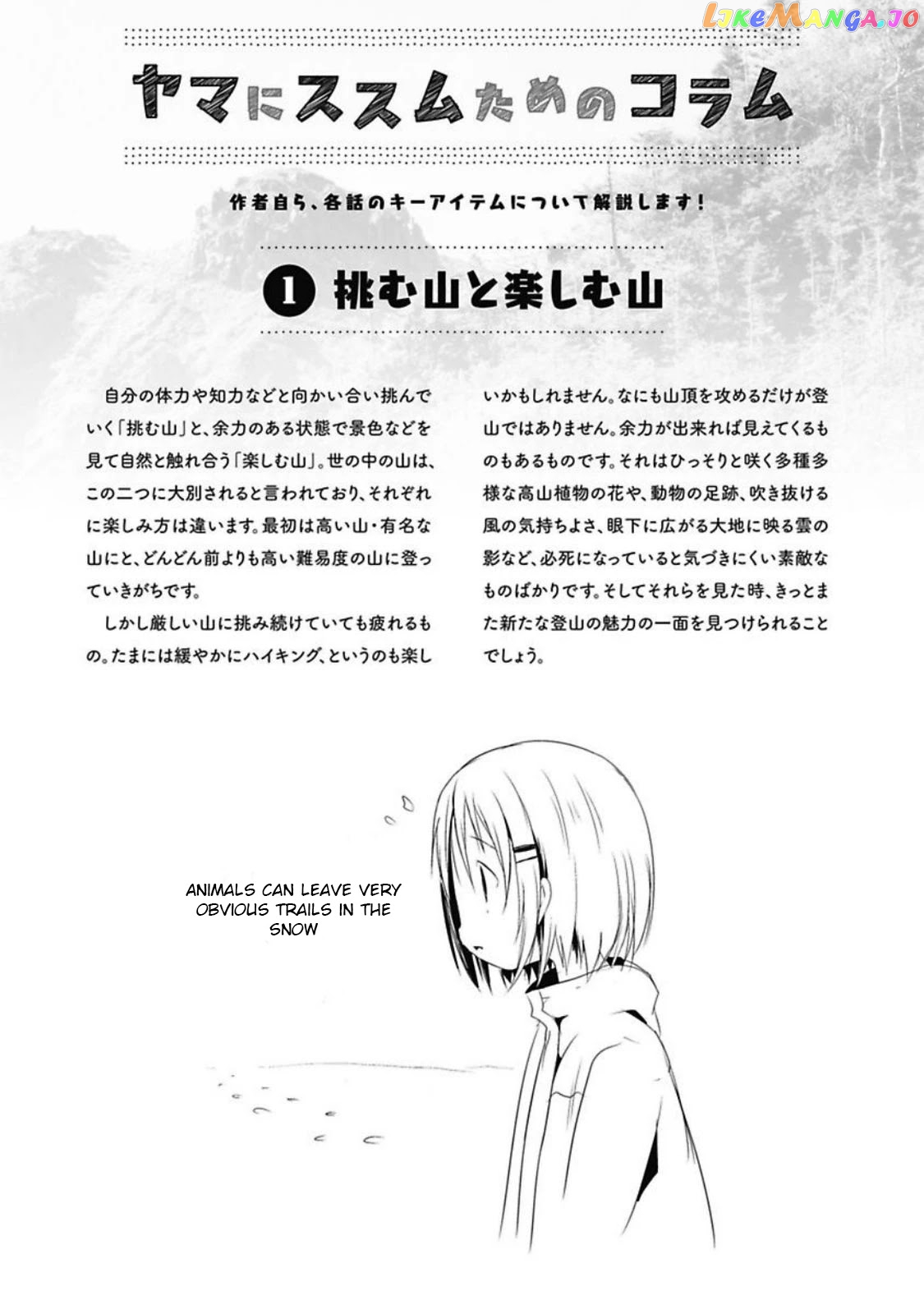 LikeManga.io

ヤマにススムためのコラム

作者自ら、各話のキーアイテムについて解説します!

1 挑む山と楽しむ山

自分の体力や知力などと向かい合い挑んでいく「挑む山」と、余力のある状態で景色などを見て自然と触れ合う「楽しむ山」。世の中の山は、この二つに大別されると言われており、それぞれに楽しみ方は違います。最初は高い山・有名な山にと、どんどん前よりも高い難易度の山に登っていきがちです。

しかし厳しい山に挑み続けていても疲れるもの。たまには緩やかにハイキング、というのも楽しいかもしれません。なにも山頂を攻めるだけが登山ではありません。余力が出来れば見えてくるものもあるものです。それはひっそりと咲く多種多様な高山植物の花や、動物の足跡、吹き抜ける風の気持ちよさ、眼下に広がる大地に映る雲の影など、必死になっていると気づきにくい素敵なものばかりです。そしてそれらを見た時、きっとまた新たな登山の魅力の一面を見つけられることでしょう。

ANIMALS CAN LEAVE VERY OBVIOUS TRAILS IN THE SNOW